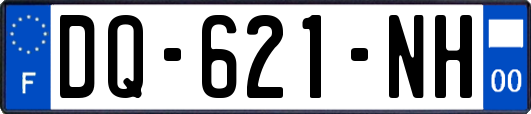 F
DQ-621-NH
00